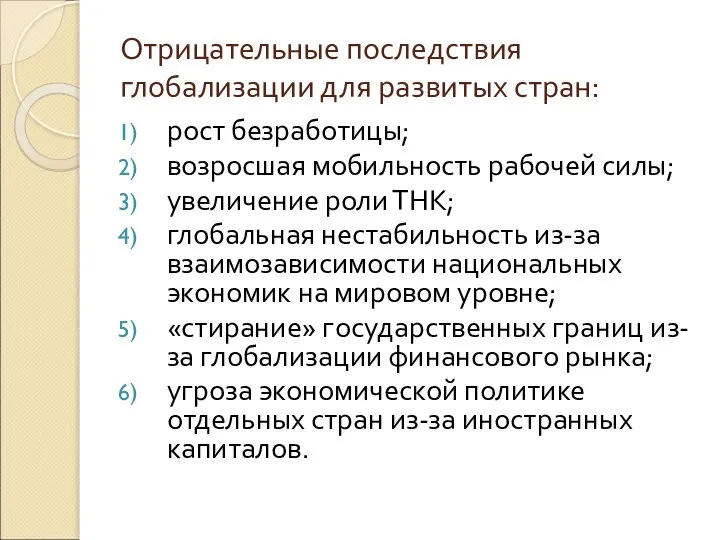 Отрицательные последствия глобализации для развитых стран:

1) рост безработицы;
2) возросшая мобильность рабочей силы;
3) увеличение роли ТНК;
4) глобальная нестабильность из-за взаимозависимости национальных экономик на мировом уровне;
5) «стирание» государственных границ из-за глобализации финансового рынка;
6) угроза экономической политике отдельных стран из-за иностранных капиталов.